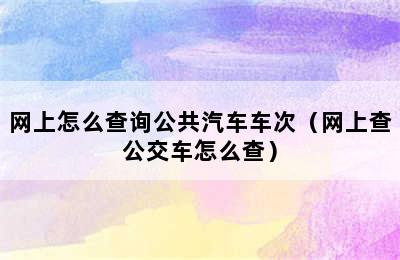 网上怎么查询公共汽车车次（网上查公交车怎么查）